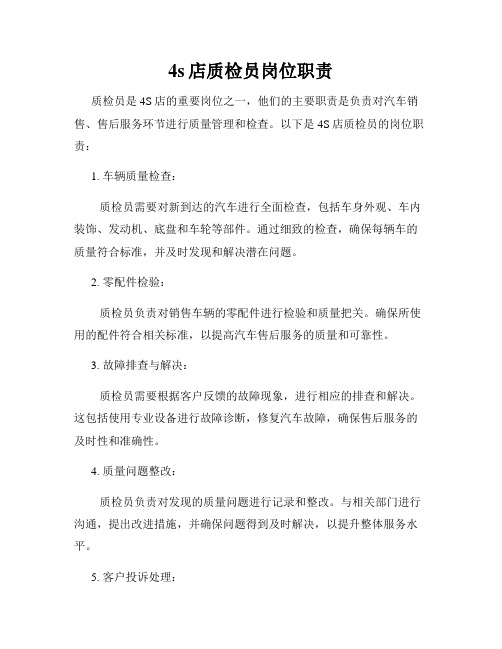 4s 店质检员岗位职责

质检员是 4S 店的重要岗位之一，他们的主要职责是负责对汽车销售、售后服务环节进行质量管理和检查。以下是 4S 店质检员的岗位职责：

1. 车辆质量检查：

质检员需要对新到达的汽车进行全面检查，包括车身外观、车内装饰、发动机、底盘和车轮等部件。通过细致的检查，确保每辆车的质量符合标准，并及时发现和解决潜在问题。

2. 零配件检验：

质检员负责对销售车辆的零配件进行检验和质量把关。确保所使用的配件符合相关标准，以提高汽车售后服务的质量和可靠性。

3. 故障排查与解决：

质检员需要根据客户反馈的故障现象，进行相应的排查和解决。这包括使用专业设备进行故障诊断，修复汽车故障，确保售后服务的及时性和准确性。

4. 质量问题整改：

质检员负责对发现的质量问题进行记录和整改。与相关部门进行沟通，提出改进措施，并确保问题得到及时解决，以提升整体服务水平。

5. 客户投诉处理：